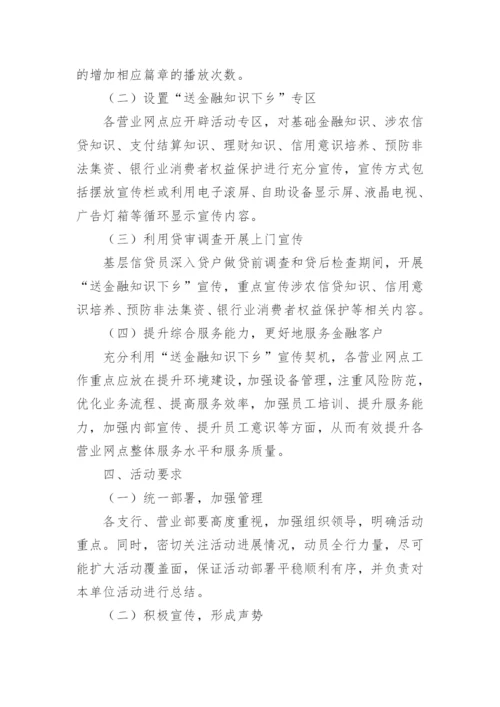 的增加相应篇章的播放次数。

（二）设置“送金融知识下乡”专区

各营业网点应开辟活动专区，对基础金融知识、涉农信贷知识、支付结算知识、理财知识、信用意识培养、预防非法集资、银行业消费者权益保护进行充分宣传，宣传方式包括摆放宣传栏或利用电子滚屏、自助设备显示屏、液晶电视、广告灯箱等循环显示宣传内容。

（三）利用贷审调查开展上门宣传

基层信贷员深入贷户做贷前调查和贷后检查期间，开展“送金融知识下乡”宣传，重点宣传涉农信贷知识、信用意识培养、预防非法集资、银行业消费者权益保护等相关内容。

（四）提升综合服务能力，更好地服务金融客户

充分利用“送金融知识下乡”宣传契机，各营业网点工作重点应放在提升环境建设，加强设备管理，注重风险防范，优化业务流程、提高服务效率，加强员工培训、提升服务能力，加强内部宣传、提升员工意识等方面，从而有效提升各营业网点整体服务水平和服务质量。

四、活动要求

（一）统一部署，加强管理

各支行、营业部要高度重视，加强组织领导，明确活动重点。同时，密切关注活动进展情况，动员全行力量，尽可能扩大活动覆盖面，保证活动部署平稳顺利有序，并负责对本单位活动进行总结。

（二）积极宣传，形成声势